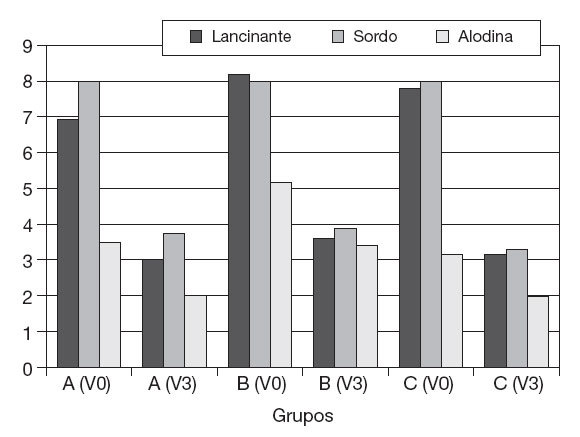 Lancinante Sordo Alodina

9
8
7
6
5
4
3
2
1
0

A (V0) A (V3) B (V0) B (V3) C (V0) C (V3)

Grupos